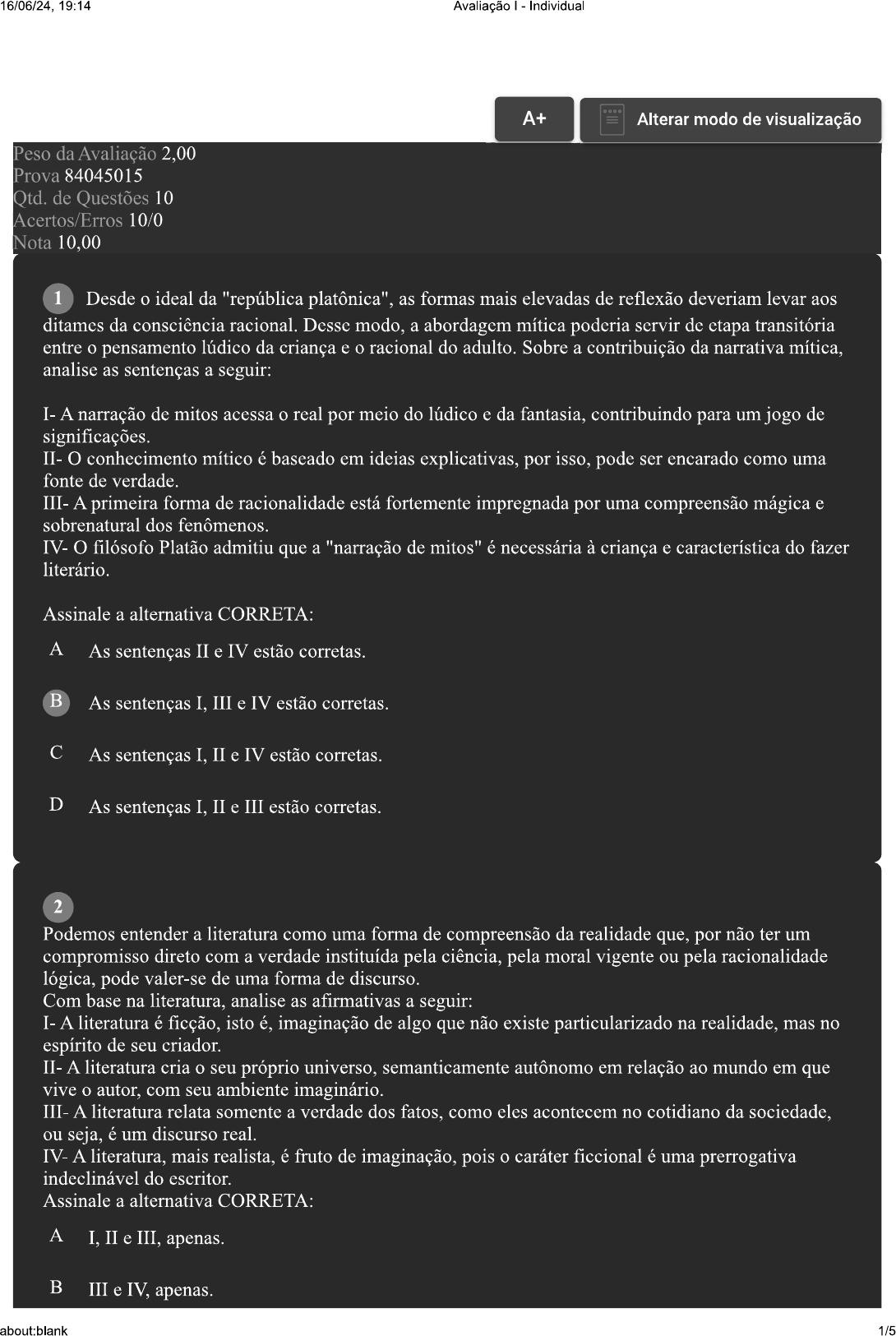 16/06/24, 19:14 Avaliação I - Individual

A+

Alterar modo de visualização

Peso da Avaliação 2,00
Prova 84045015
Qtd. de Questões 10
Acertos/Erros 10/0
Nota 10,00

1 Desde o ideal da "república platônica", as formas mais elevadas de reflexão deveriam levar aos ditames da consciência racional. Desse modo, a abordagem mítica poderia servir de etapa transitória entre o pensamento lúdico da criança e o racional do adulto. Sobre a contribuição da narrativa mítica, analise as sentenças a seguir:

I- A narração de mitos acessa o real por meio do lúdico e da fantasia, contribuindo para um jogo de significações.
II- O conhecimento mítico é baseado em ideias explicativas, por isso, pode ser encarado como uma fonte de verdade.
III- A primeira forma de racionalidade está fortemente impregnada por uma compreensão mágica e sobrenatural dos fenômenos.
IV- O filósofo Platão admitiu que a "narração de mitos" é necessária à criança e característica do fazer literário.

Assinale a alternativa CORRETA:

A As sentenças II e IV estão corretas.

B As sentenças I, III e IV estão corretas.

C As sentenças I, II e IV estão corretas.

D As sentenças I, II e III estão corretas.

2
Podemos entender a literatura como uma forma de compreensão da realidade que, por não ter um compromisso direto com a verdade instituída pela ciência, pela moral vigente ou pela racionalidade lógica, pode valer-se de uma forma de discurso.
Com base na literatura, analise as afirmativas a seguir:
I- A literatura é ficção, isto é, imaginação de algo que não existe particularizado na realidade, mas no espírito de seu criador.
II- A literatura cria o seu próprio universo, semanticamente autônomo em relação ao mundo em que vive o autor, com seu ambiente imaginário.
III- A literatura relata somente a verdade dos fatos, como eles acontecem no cotidiano da sociedade, ou seja, é um discurso real.
IV- A literatura, mais realista, é fruto de imaginação, pois o caráter ficcional é uma prerrogativa indeclinável do escritor.
Assinale a alternativa CORRETA:

A I, II e III, apenas.

B III e IV, apenas.

about:blank 1/5